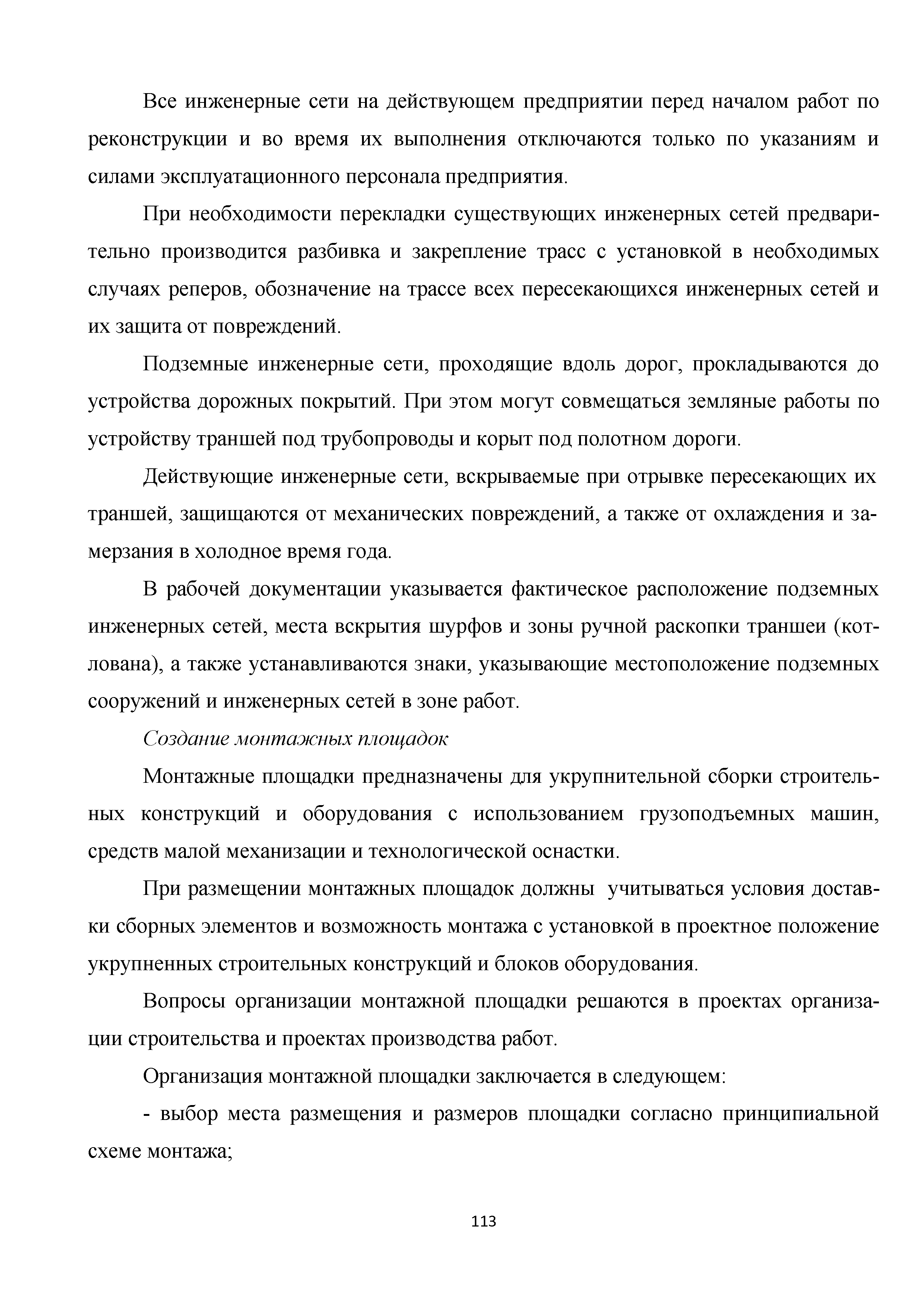 Все инженерные сети на действующем предприятии перед началом работ по реконструкции и во время их выполнения отключаются только по указаниям и силами эксплуатационного персонала предприятия.

При необходимости перекладки существующих инженерных сетей предварительно производится разбивка и закрепление трасс с установкой в необходимых случаях реперов, обозначение на трассе всех пересекающихся инженерных сетей и их защита от повреждений.

Подземные инженерные сети, проходящие вдоль дорог, прокладываются до устройства дорожных покрытий. При этом могут совмещаться земляные работы по устройству траншей под трубопроводы и корыт под полотном дороги.

Действующие инженерные сети, вскрываемые при отрывке пересекающих их траншей, защищаются от механических повреждений, а также от охлаждения и замерзания в холодное время года.

В рабочей документации указывается фактическое расположение подземных инженерных сетей, места вскрытия шурфов и зоны ручной раскопки траншеи (котлована), а также устанавливаются знаки, указывающие местоположение подземных сооружений и инженерных сетей в зоне работ.

Создание монтажных площадок

Монтажные площадки предназначены для укрупнительной сборки строительных конструкций и оборудования с использованием грузоподъемных машин, средств малой механизации и технологической оснастки.

При размещении монтажных площадок должны учитываться условия доставки сборных элементов и возможность монтажа с установкой в проектное положение укрупненных строительных конструкций и блоков оборудования.

Вопросы организации монтажной площадки решаются в проектах организации строительства и проектах производства работ.

Организация монтажной площадки заключается в следующем:

- выбор места размещения и размеров площадки согласно принципиальной схеме монтажа;

113